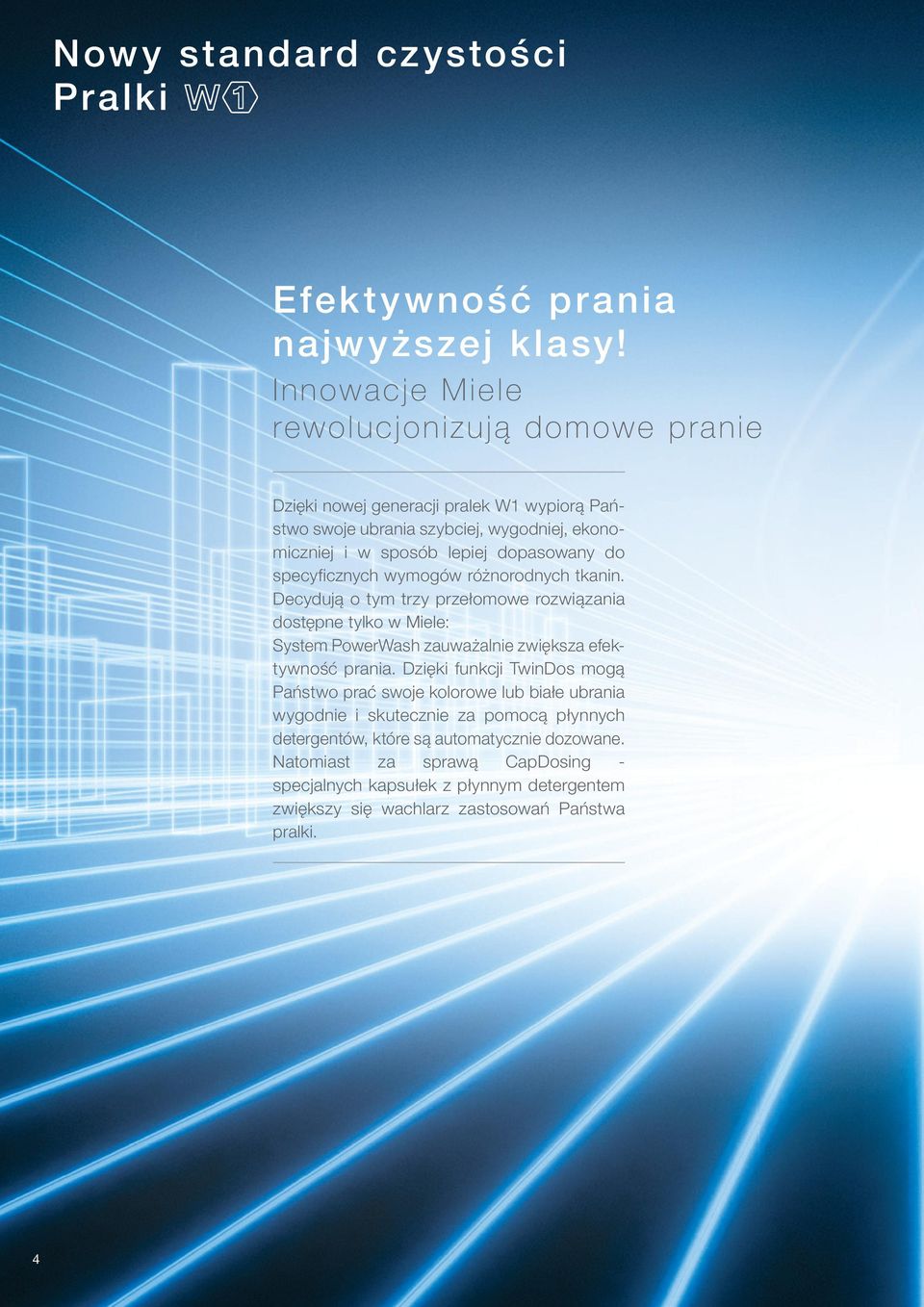 Nowy standard czystości
Pralki W1

Efektywność prania najwyższej klasy!
Innowacje Miele rewolucjonizują domowe pranie

Dzięki nowej generacji pralek W1 wypiorą Państwo swoje ubrania szybciej, wygodniej, ekonomiczniej i w sposób lepiej dopasowany do specyficznych wymogów różnorodnych tkanin. Decydują o tym trzy przełomowe rozwiązania dostępne tylko w Miele:
System PowerWash zauważalnie zwiększa efektywność prania. Dzięki funkcji TwinDos mogą Państwo prać swoje kolorowe lub białe ubrania wygodnie i skutecznie za pomocą płynnych detergentów, które są automatycznie dozowane. Natomiast za sprawą CapDosing - specjalnych kapsułek z płynnym detergentem zwiększy się wachlarz zastosowań Państwa pralki.

4